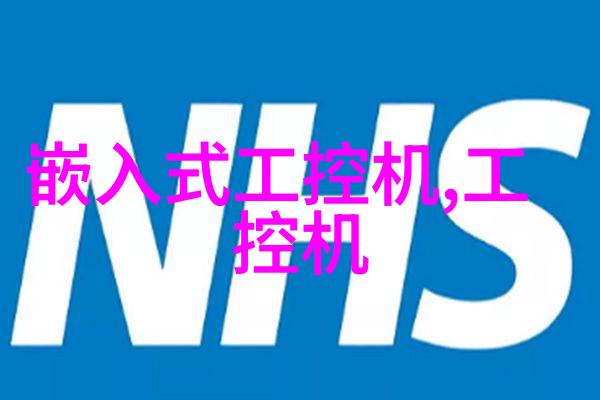 NHS

嵌入式工控机,工控机